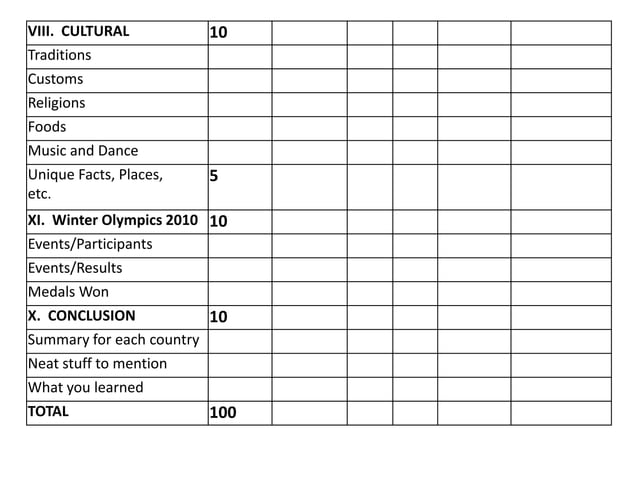 | VIII. CULTURAL | 10 | | | | | |
|---|---|---|---|---|---|---|
| Traditions | | | | | | |
| Customs | | | | | | |
| Religions | | | | | | |
| Foods | | | | | | |
| Music and Dance | | | | | | |
| Unique Facts, Places, etc. | 5 | | | | | |
| XI. Winter Olympics 2010 | 10 | | | | | |
| Events/Participants | | | | | | |
| Events/Results | | | | | | |
| Medals Won | | | | | | |
| X. CONCLUSION | 10 | | | | | |
| Summary for each country | | | | | | |
| Neat stuff to mention | | | | | | |
| What you learned | | | | | | |
| TOTAL | 100 | | | | | |